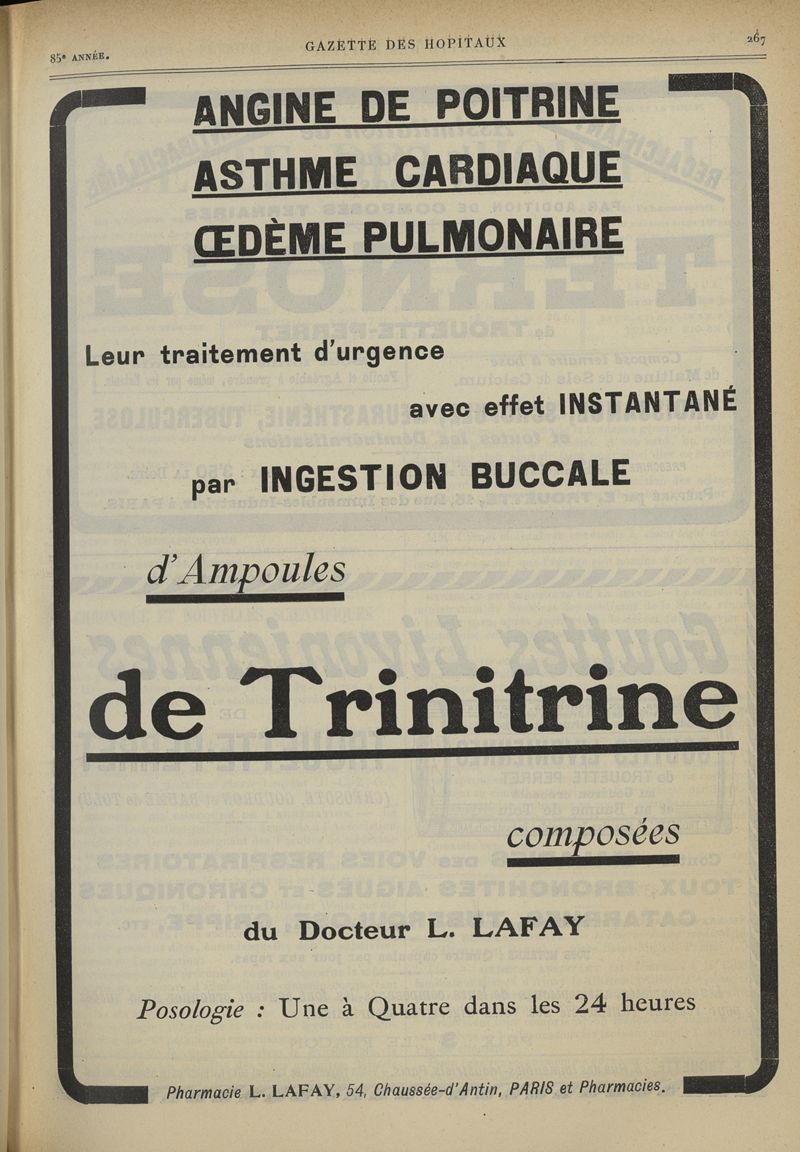 85e ANNÉE.

GAZETTE DES HOPITAUX

267

ANGINE DE POITRINE
ASTHME CARDIAQUE
ŒDÈME PULMONAIRE

Leur traitement d'urgence
avec effet INSTANTANÉ
par INGESTION BUCCALE

d'Ampoules

de Trinitrine

composées

du Docteur L. LAFAY

Posologie : Une à Quatre dans les 24 heures

Pharmacie L. LAFAY, 54, Chaussée-d'Antin, PARIS et Pharmacies.